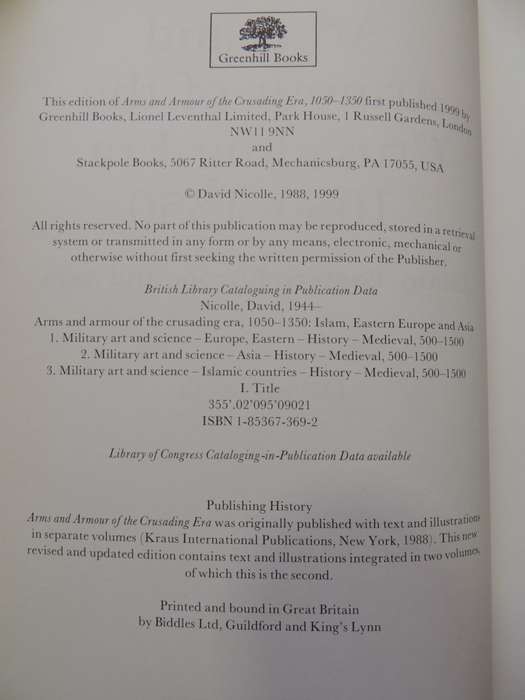 Greenhill Books

This edition of Arms and Armour of the Crusading Era, 1050–1350 first published 1999 by Greenhill Books, Lionel Leventhal Limited, Park House, 1 Russell Gardens, London NW11 9NN
and
Stackpole Books, 5067 Ritter Road, Mechanicsburg, PA 17055, USA

© David Nicolle, 1988, 1999

All rights reserved. No part of this publication may be reproduced, stored in a retrieval system or transmitted in any form or by any means, electronic, mechanical or otherwise without first seeking the written permission of the Publisher.

British Library Cataloguing in Publication Data
Nicolle, David, 1944–
Arms and armour of the crusading era, 1050–1350: Islam, Eastern Europe and Asia
1. Military art and science – Europe, Eastern – History – Medieval, 500–1500
2. Military art and science – Asia – History – Medieval, 500–1500
3. Military art and science – Islamic countries – History – Medieval, 500–1500
I. Title
355'.02'095'09021
ISBN 1-85367-369-2

Library of Congress Cataloging-in-Publication Data available

Publishing History
Arms and Armour of the Crusading Era was originally published with text and illustrations in separate volumes (Kraus International Publications, New York, 1988). This new revised and updated edition contains text and illustrations integrated in two volumes, of which this is the second.

Printed and bound in Great Britain
by Biddles Ltd, Guildford and King's Lynn